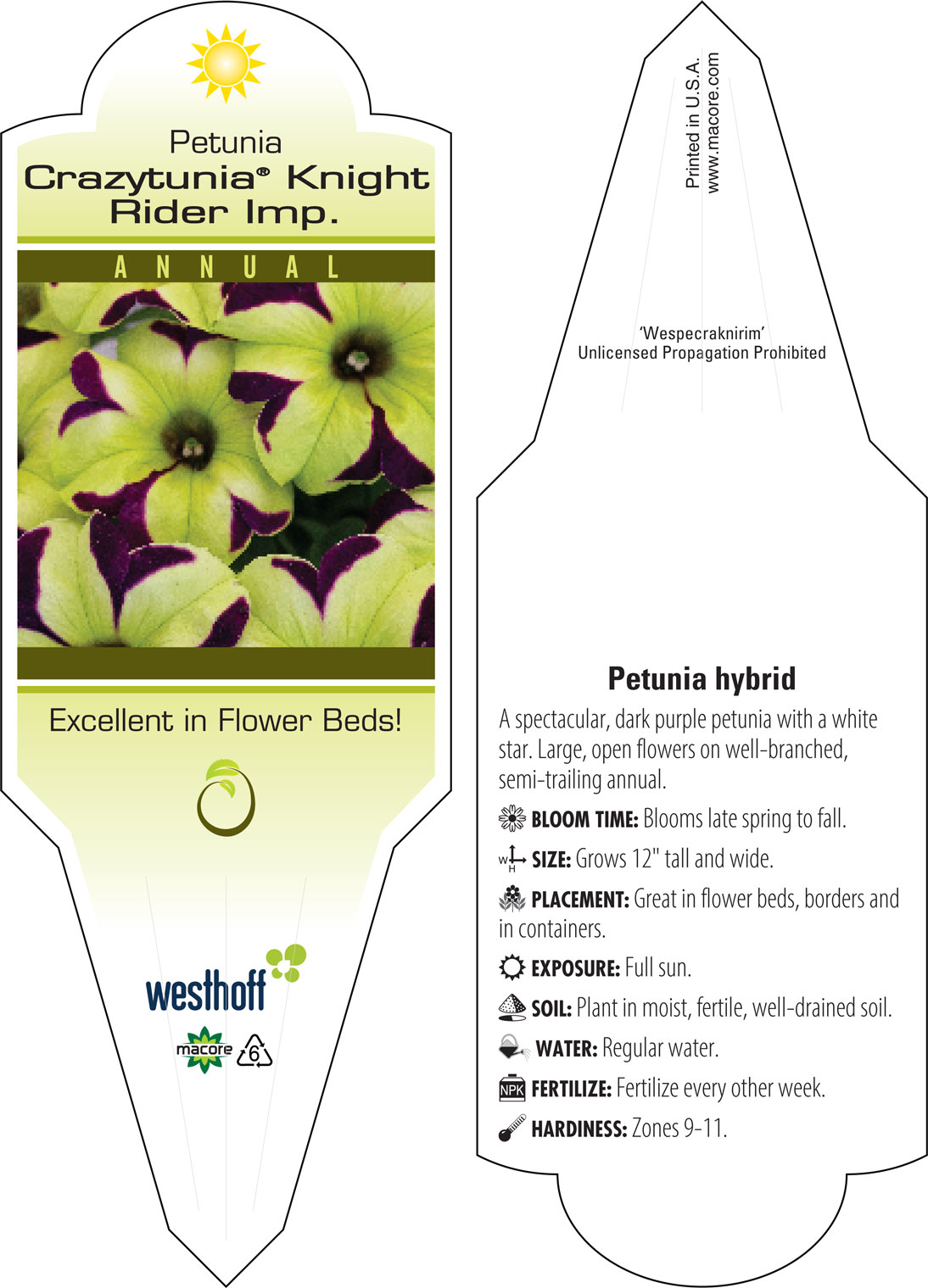 Petunia
Crazytunia® Knight Rider Imp.

ANNUAL

Excellent in Flower Beds!

westhoff

macore 6

Printed in U.S.A.
www.macore.com

'Wespecraknirim'
Unlicensed Propagation Prohibited

Petunia hybrid

A spectacular, dark purple petunia with a white star. Large, open flowers on well-branched, semi-trailing annual.

BLOOM TIME: Blooms late spring to fall.

W H SIZE: Grows 12" tall and wide.

PLACEMENT: Great in flower beds, borders and in containers.

EXPOSURE: Full sun.

SOIL: Plant in moist, fertile, well-drained soil.

WATER: Regular water.

NPK FERTILIZE: Fertilize every other week.

HARDINESS: Zones 9-11.